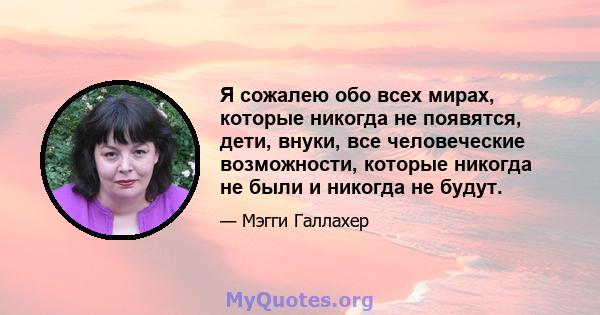 Я сожалею обо всех мирах, которые никогда не появятся, дети, внуки, все человеческие возможности, которые никогда не были и никогда не будут.

— Мэгги Галлахер

MyQuotes.org